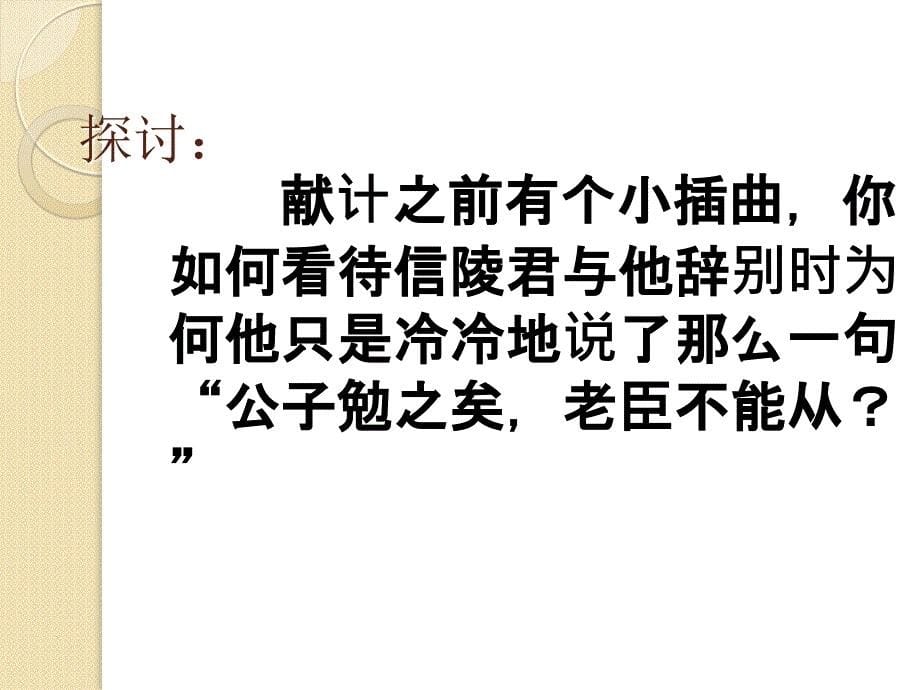 探讨：

献计之前有个小插曲，你如何看待信陵君与他辞别时为何他只是冷冷地说了那么一句“公子勉之矣，老臣不能从？”